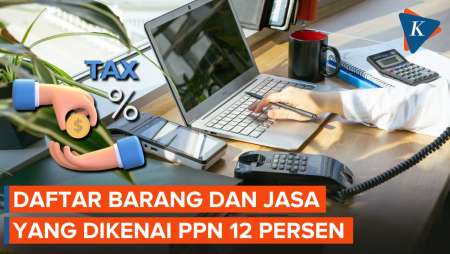 K

TAX

%

$

DAFTAR BARANG DAN JASA
YANG DIKENAI PPN 12 PERSEN